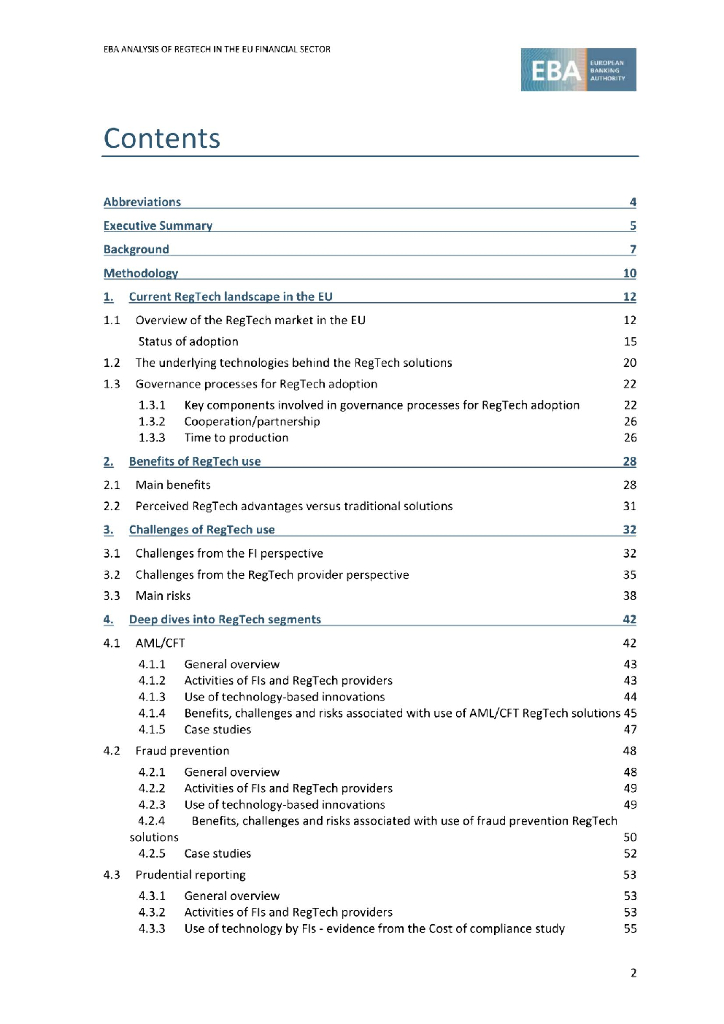 EBA ANALYSIS OF REGTECH IN THE EU FINANCIAL SECTOR

EBA EUROPEAN BANKING AUTHORITY

Contents

Abbreviations 4
Executive Summary 5
Background 7
Methodology 10
1. Current RegTech landscape in the EU 12
1.1 Overview of the RegTech market in the EU 12
Status of adoption 15
1.2 The underlying technologies behind the RegTech solutions 20
1.3 Governance processes for RegTech adoption 22
1.3.1 Key components involved in governance processes for RegTech adoption 22
1.3.2 Cooperation/partnership 26
1.3.3 Time to production 26
2. Benefits of RegTech use 28
2.1 Main benefits 28
2.2 Perceived RegTech advantages versus traditional solutions 31
3. Challenges of RegTech use 32
3.1 Challenges from the FI perspective 32
3.2 Challenges from the RegTech provider perspective 35
3.3 Main risks 38
4. Deep dives into RegTech segments 42
4.1 AML/CFT 42
4.1.1 General overview 43
4.1.2 Activities of FIs and RegTech providers 43
4.1.3 Use of technology-based innovations 44
4.1.4 Benefits, challenges and risks associated with use of AML/CFT RegTech solutions 45
4.1.5 Case studies 47
4.2 Fraud prevention 48
4.2.1 General overview 48
4.2.2 Activities of FIs and RegTech providers 49
4.2.3 Use of technology-based innovations 49
4.2.4 Benefits, challenges and risks associated with use of fraud prevention RegTech solutions 50
4.2.5 Case studies 52
4.3 Prudential reporting 53
4.3.1 General overview 53
4.3.2 Activities of FIs and RegTech providers 53
4.3.3 Use of technology by FIs - evidence from the Cost of compliance study 55

2